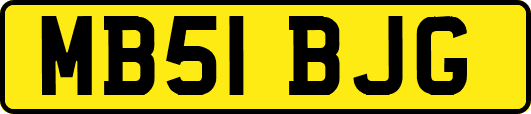 MB51 BJG